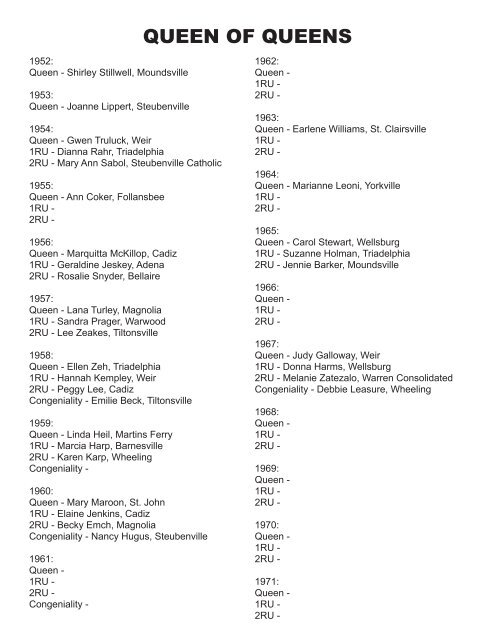 QUEEN OF QUEENS

1952:
Queen - Shirley Stillwell, Moundsville

1953:
Queen - Joanne Lippert, Steubenville

1954:
Queen - Gwen Truluck, Weir
1RU - Dianna Rahr, Triadelphia
2RU - Mary Ann Sabol, Steubenville Catholic

1955:
Queen - Ann Coker, Follansbee
1RU -
2RU -

1956:
Queen - Marquitta McKillop, Cadiz
1RU - Geraldine Jeskey, Adena
2RU - Rosalie Snyder, Bellaire

1957:
Queen - Lana Turley, Magnolia
1RU - Sandra Prager, Warwood
2RU - Lee Zeakes, Tiltonsville

1958:
Queen - Ellen Zeh, Triadelphia
1RU - Hannah Kempley, Weir
2RU - Peggy Lee, Cadiz
Congeniality - Emilie Beck, Tiltonsville

1959:
Queen - Linda Heil, Martins Ferry
1RU - Marcia Harp, Barnesville
2RU - Karen Karp, Wheeling
Congeniality -

1960:
Queen - Mary Maroon, St. John
1RU - Elaine Jenkins, Cadiz
2RU - Becky Emch, Magnolia
Congeniality - Nancy Hugus, Steubenville

1961:
Queen -
1RU -
2RU -
Congeniality -

1962:
Queen -
1RU -
2RU -

1963:
Queen - Earlene Williams, St. Clairsville
1RU -
2RU -

1964:
Queen - Marianne Leoni, Yorkville
1RU -
2RU -

1965:
Queen - Carol Stewart, Wellsburg
1RU - Suzanne Holman, Triadelphia
2RU - Jennie Barker, Moundsville

1966:
Queen -
1RU -
2RU -

1967:
Queen - Judy Galloway, Weir
1RU - Donna Harms, Wellsburg
2RU - Melanie Zatezalo, Warren Consolidated
Congeniality - Debbie Leasure, Wheeling

1968:
Queen -
1RU -
2RU -

1969:
Queen -
1RU -
2RU -

1970:
Queen -
1RU -
2RU -

1971:
Queen -
1RU -
2RU -